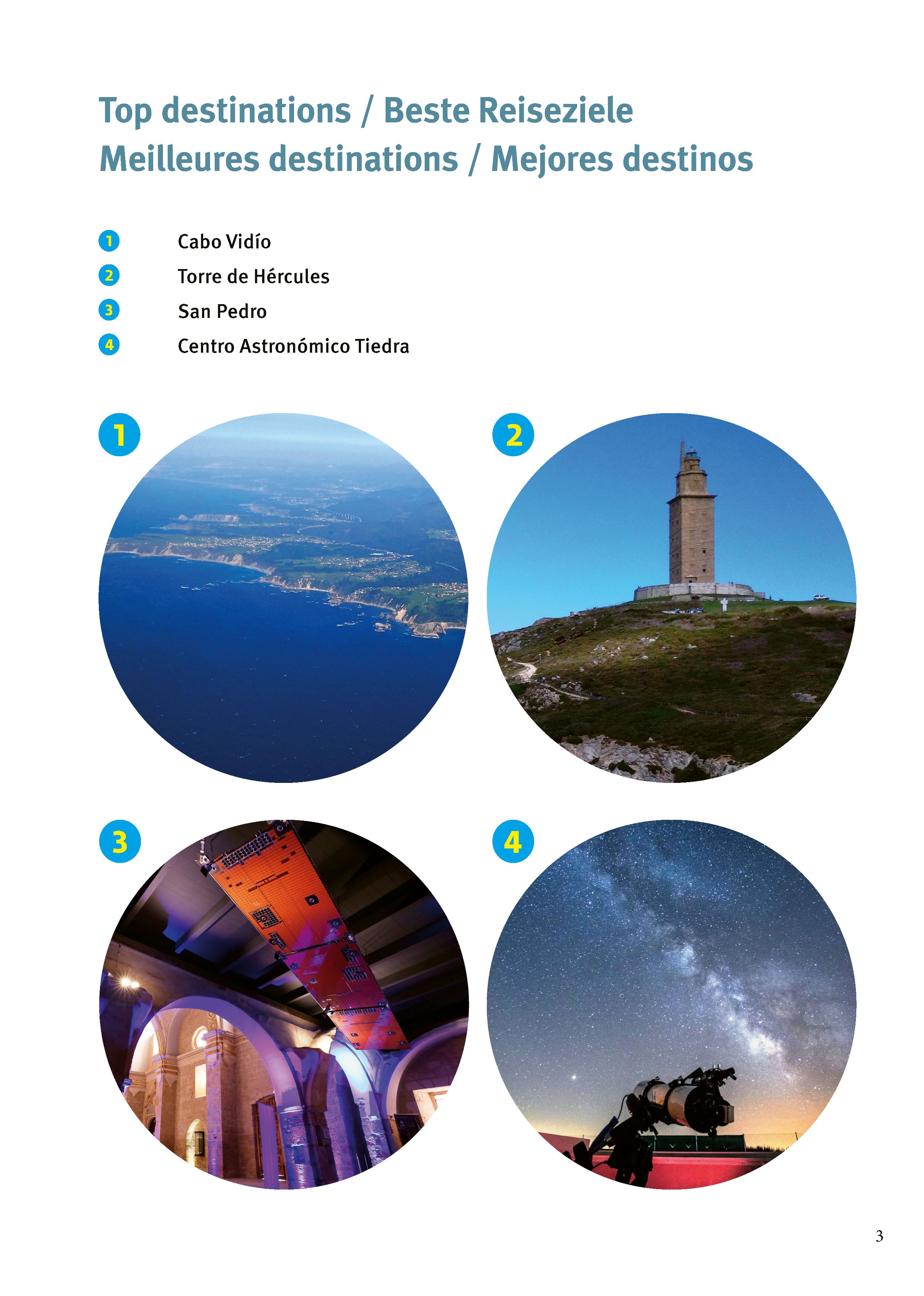 Top destinations / Beste Reiseziele
Meilleures destinations / Mejores destinos

1 Cabo Vidío
2 Torre de Hércules
3 San Pedro
4 Centro Astronómico Tiedra

1

2

3

4

3